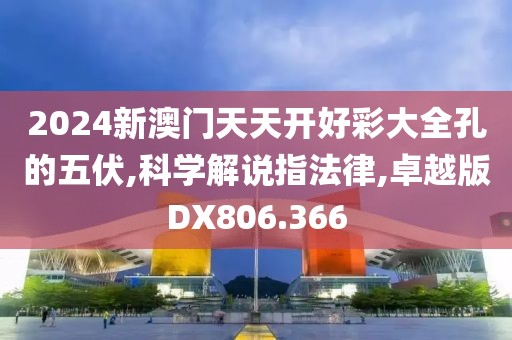 2024新澳门天天开好彩大全孔的五伏,科学解说指法律,卓越版DX806.366